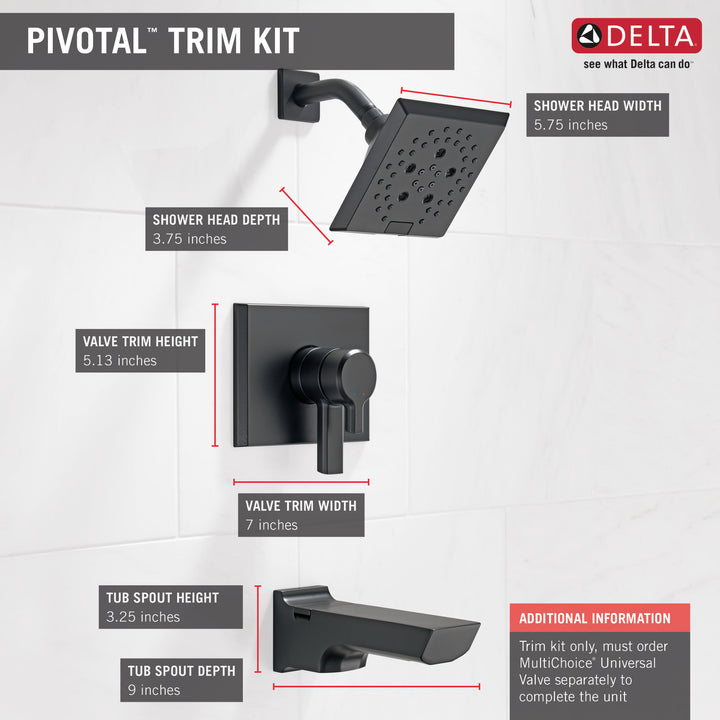 PIVOTAL™ TRIM KIT

DELTA
see what Delta can do™

SHOWER HEAD WIDTH
5.75 inches

SHOWER HEAD DEPTH
3.75 inches

VALVE TRIM HEIGHT
5.13 inches

VALVE TRIM WIDTH
7 inches

TUB SPOUT HEIGHT
3.25 inches

TUB SPOUT DEPTH
9 inches

ADDITIONAL INFORMATION
Trim kit only, must order MultiChoice® Universal Valve separately to complete the unit